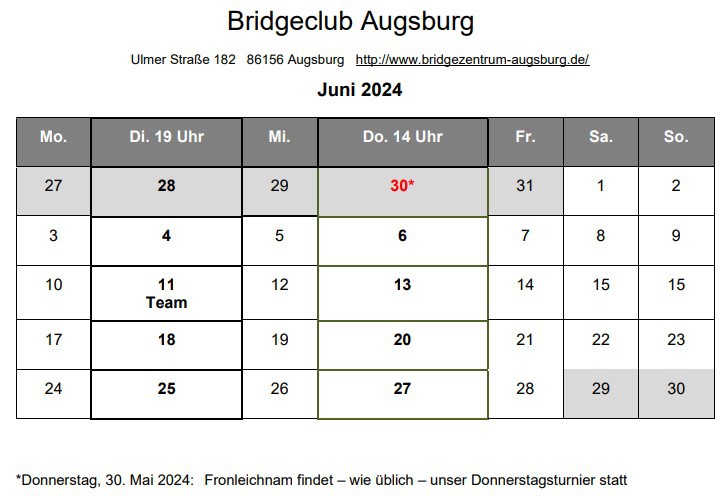 Bridgeclub Augsburg

Ulmer Straße 182   86156 Augsburg   http://www.bridgezentrum-augsburg.de/

Juni 2024

| Mo. | Di. 19 Uhr | Mi. | Do. 14 Uhr | Fr. | Sa. | So. |
|---|---|---|---|---|---|---|
| 27 | 28 | 29 | 30* | 31 | 1 | 2 |
| 3 | 4 | 5 | 6 | 7 | 8 | 9 |
| 10 | 11 Team | 12 | 13 | 14 | 15 | 15 |
| 17 | 18 | 19 | 20 | 21 | 22 | 23 |
| 24 | 25 | 26 | 27 | 28 | 29 | 30 |

*Donnerstag, 30. Mai 2024:  Fronleichnam findet – wie üblich – unser Donnerstagsturnier statt